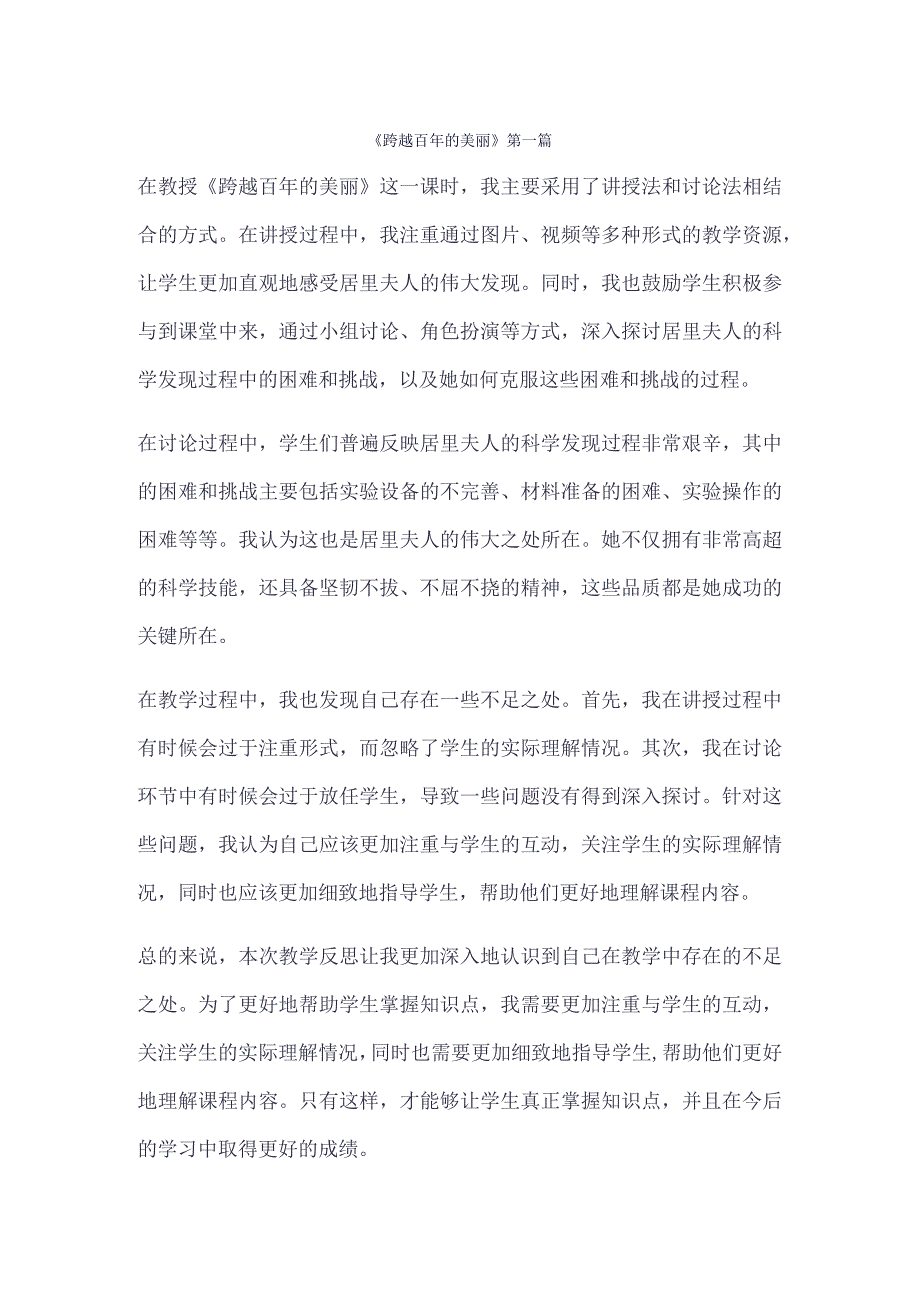 《跨越百年的美丽》第一篇

在教授《跨越百年的美丽》这一课时，我主要采用了讲授法和讨论法相结合的方式。在讲授过程中，我注重通过图片、视频等多种形式的教学资源，让学生更加直观地感受居里夫人的伟大发现。同时，我也鼓励学生积极参与到课堂中来，通过小组讨论、角色扮演等方式，深入探讨居里夫人的科学发现过程中的困难和挑战，以及她如何克服这些困难和挑战的过程。

在讨论过程中，学生们普遍反映居里夫人的科学发现过程非常艰辛，其中的困难和挑战主要包括实验设备的不完善、材料准备的困难、实验操作的困难等等。我认为这也是居里夫人的伟大之处所在。她不仅拥有非常高超的科学技能，还具备坚韧不拔、不屈不挠的精神，这些品质都是她成功的关键所在。

在教学过程中，我也发现自己存在一些不足之处。首先，我在讲授过程中有时候会过于注重形式，而忽略了学生的实际理解情况。其次，我在讨论环节中有时候会过于放任学生，导致一些问题没有得到深入探讨。针对这些问题，我认为自己应该更加注重与学生的互动，关注学生的实际理解情况，同时也应该更加细致地指导学生，帮助他们更好地理解课程内容。

总的来说，本次教学反思让我更加深入地认识到自己在教学中存在的不足之处。为了更好地帮助学生掌握知识点，我需要更加注重与学生的互动，关注学生的实际理解情况，同时也需要更加细致地指导学生,帮助他们更好地理解课程内容。只有这样，才能够让学生真正掌握知识点，并且在今后的学习中取得更好的成绩。